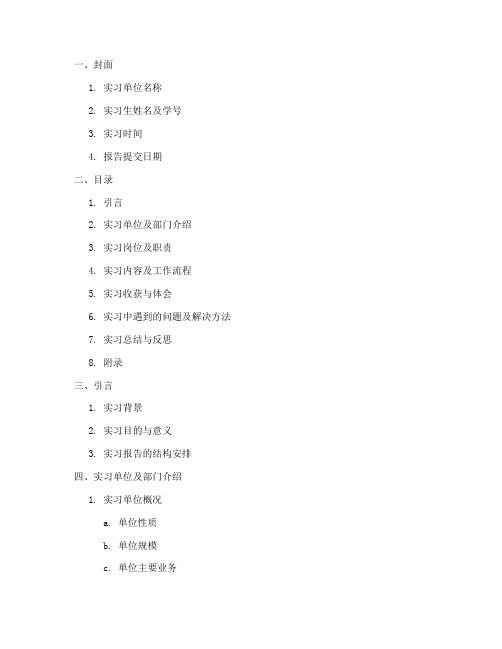 一、封面

1. 实习单位名称

2. 实习生姓名及学号

3. 实习时间

4. 报告提交日期

二、目录

1. 引言

2. 实习单位及部门介绍

3. 实习岗位及职责

4. 实习内容及工作流程

5. 实习收获与体会

6. 实习中遇到的问题及解决方法

7. 实习总结与反思

8. 附录

三、引言

1. 实习背景

2. 实习目的与意义

3. 实习报告的结构安排

四、实习单位及部门介绍

1. 实习单位概况

a. 单位性质

b. 单位规模

c. 单位主要业务